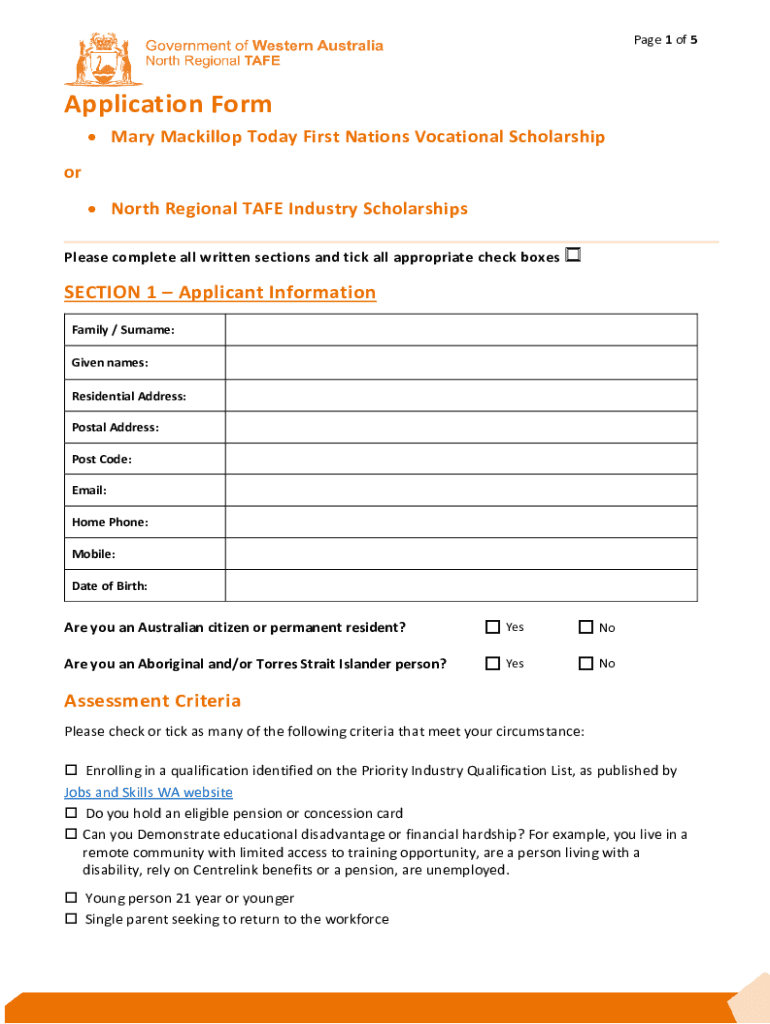 Government of Western Australia
North Regional TAFE

Page 1 of 5

Application Form

• Mary Mackillop Today First Nations Vocational Scholarship

or

• North Regional TAFE Industry Scholarships

Please complete all written sections and tick all appropriate check boxes ☐

SECTION 1 – Applicant Information

| Family / Surname: | |
|---|---|
| Given names: | |
| Residential Address: | |
| Postal Address: | |
| Post Code: | |
| Email: | |
| Home Phone: | |
| Mobile: | |
| Date of Birth: | |

Are you an Australian citizen or permanent resident? ☐ Yes ☐ No

Are you an Aboriginal and/or Torres Strait Islander person? ☐ Yes ☐ No

Assessment Criteria

Please check or tick as many of the following criteria that meet your circumstance:

☐ Enrolling in a qualification identified on the Priority Industry Qualification List, as published by Jobs and Skills WA website
☐ Do you hold an eligible pension or concession card
☐ Can you Demonstrate educational disadvantage or financial hardship? For example, you live in a remote community with limited access to training opportunity, are a person living with a disability, rely on Centrelink benefits or a pension, are unemployed.

☐ Young person 21 year or younger
☐ Single parent seeking to return to the workforce